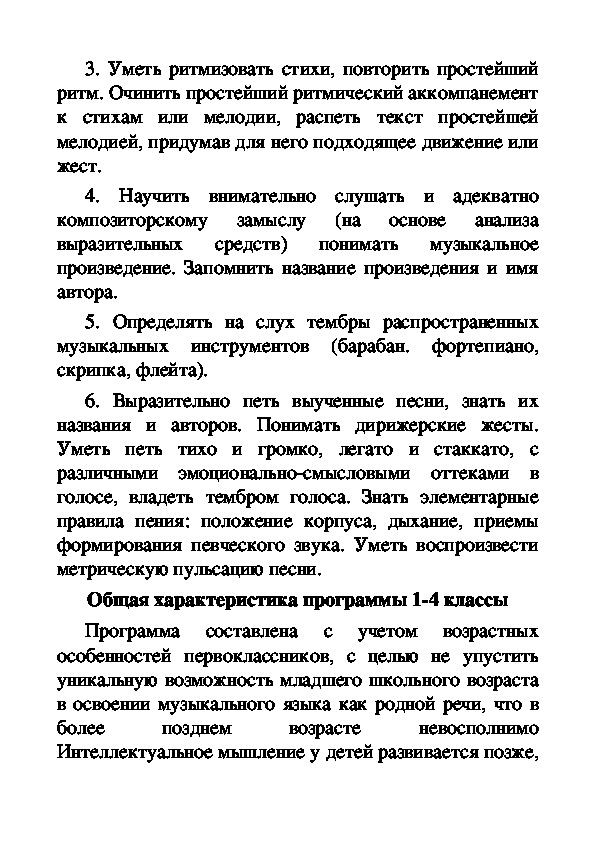 3. Уметь ритмизовать стихи, повторить простейший ритм. Очинить простейший ритмический аккомпанемент к стихам или мелодии, распеть текст простейшей мелодией, придумав для него подходящее движение или жест.

4. Научить внимательно слушать и адекватно композиторскому замыслу (на основе анализа выразительных средств) понимать музыкальное произведение. Запомнить название произведения и имя автора.

5. Определять на слух тембры распространенных музыкальных инструментов (барабан. фортепиано, скрипка, флейта).

6. Выразительно петь выученные песни, знать их названия и авторов. Понимать дирижерские жесты. Уметь петь тихо и громко, легато и стаккато, с различными эмоционально-смысловыми оттеками в голосе, владеть тембром голоса. Знать элементарные правила пения: положение корпуса, дыхание, приемы формирования певческого звука. Уметь воспроизвести метрическую пульсацию песни.

Общая характеристика программы 1-4 классы

Программа составлена с учетом возрастных особенностей первоклассников, с целью не упустить уникальную возможность младшего школьного возраста в освоении музыкального языка как родной речи, что в более позднем возрасте невосполнимо Интеллектуальное мышление у детей развивается позже,